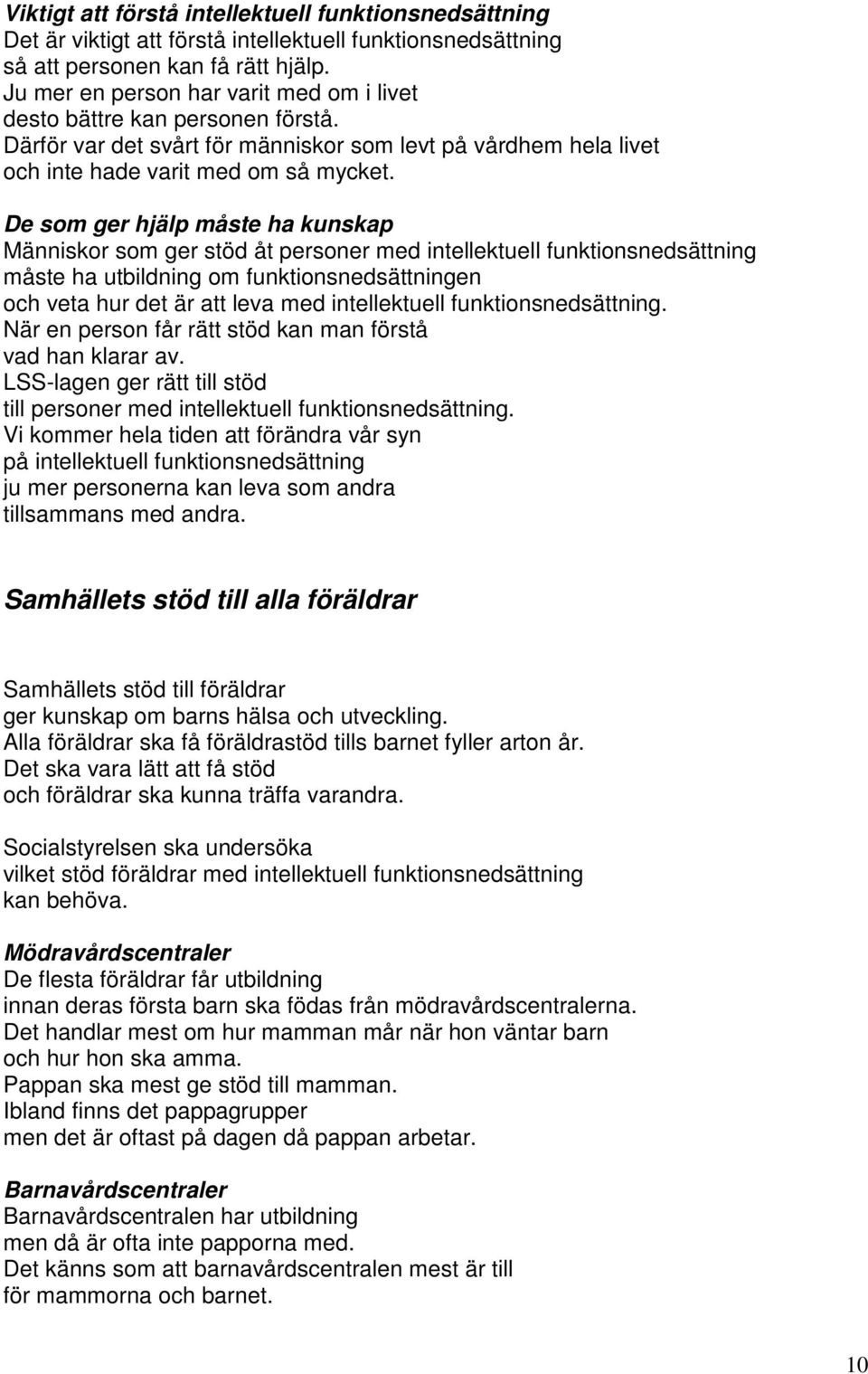 Viktigt att förstå intellektuell funktionsnedsättning
Det är viktigt att förstå intellektuell funktionsnedsättning så att personen kan få rätt hjälp.
Ju mer en person har varit med om i livet desto bättre kan personen förstå.
Därför var det svårt för människor som levt på vårdhem hela livet och inte hade varit med om så mycket.

De som ger hjälp måste ha kunskap
Människor som ger stöd åt personer med intellektuell funktionsnedsättning måste ha utbildning om funktionsnedsättningen och veta hur det är att leva med intellektuell funktionsnedsättning.
När en person får rätt stöd kan man förstå vad han klarar av.
LSS-lagen ger rätt till stöd till personer med intellektuell funktionsnedsättning.
Vi kommer hela tiden att förändra vår syn på intellektuell funktionsnedsättning ju mer personerna kan leva som andra tillsammans med andra.

Samhällets stöd till alla föräldrar

Samhällets stöd till föräldrar ger kunskap om barns hälsa och utveckling.
Alla föräldrar ska få föräldrastöd tills barnet fyller arton år.
Det ska vara lätt att få stöd och föräldrar ska kunna träffa varandra.

Socialstyrelsen ska undersöka vilket stöd föräldrar med intellektuell funktionsnedsättning kan behöva.

Mödravårdscentraler
De flesta föräldrar får utbildning innan deras första barn ska födas från mödravårdscentralerna.
Det handlar mest om hur mamman mår när hon väntar barn och hur hon ska amma.
Pappan ska mest ge stöd till mamman.
Ibland finns det pappagrupper men det är oftast på dagen då pappan arbetar.

Barnavårdscentraler
Barnavårdscentralen har utbildning men då är ofta inte papporna med.
Det känns som att barnavårdscentralen mest är till för mammorna och barnet.

10